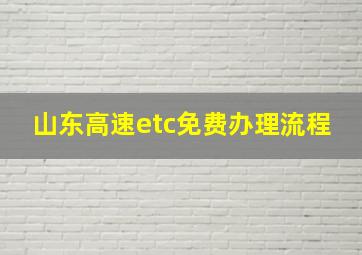 山东高速etc免费办理流程